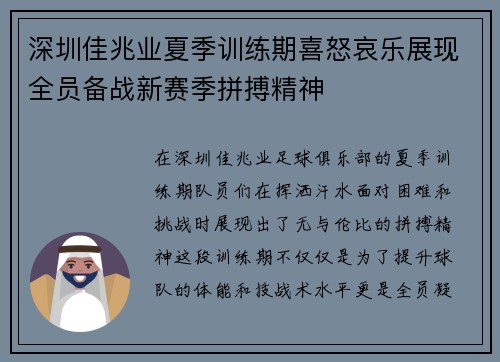 深圳佳兆业夏季训练期喜怒哀乐展现全员备战新赛季拼搏精神

在深圳佳兆业足球俱乐部的夏季训练期队员们在挥洒汗水面对困难和挑战时展现出了无与伦比的拼搏精神这段训练期不仅仅是为了提升球队的体能和技战术水平更是全员凝